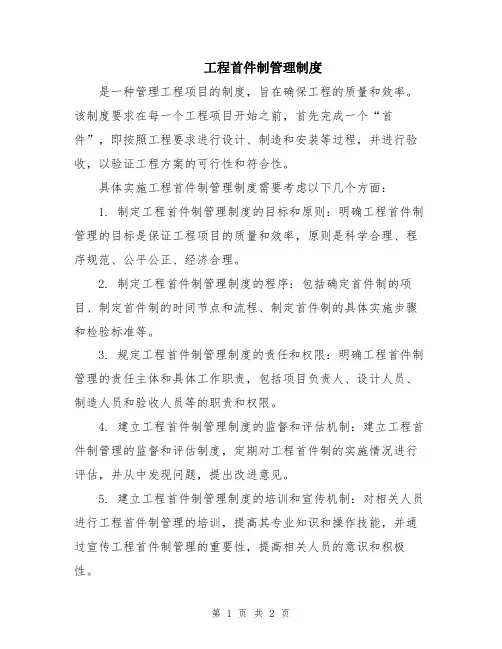 工程首件制管理制度

是一种管理工程项目的制度，旨在确保工程的质量和效率。该制度要求在每一个工程项目开始之前，首先完成一个“首件”，即按照工程要求进行设计、制造和安装等过程，并进行验收，以验证工程方案的可行性和符合性。

具体实施工程首件制管理制度需要考虑以下几个方面：

1. 制定工程首件制管理制度的目标和原则：明确工程首件制管理的目标是保证工程项目的质量和效率，原则是科学合理、程序规范、公平公正、经济合理。

2. 制定工程首件制管理制度的程序：包括确定首件制的项目、制定首件制的时间节点和流程、制定首件制的具体实施步骤和检验标准等。

3. 规定工程首件制管理制度的责任和权限：明确工程首件制管理的责任主体和具体工作职责，包括项目负责人、设计人员、制造人员和验收人员等的职责和权限。

4. 建立工程首件制管理制度的监督和评估机制：建立工程首件制管理的监督和评估制度，定期对工程首件制的实施情况进行评估，并从中发现问题，提出改进意见。

5. 建立工程首件制管理制度的培训和宣传机制：对相关人员进行工程首件制管理的培训，提高其专业知识和操作技能，并通过宣传工程首件制管理的重要性，提高相关人员的意识和积极性。

第 1 页 共 2 页